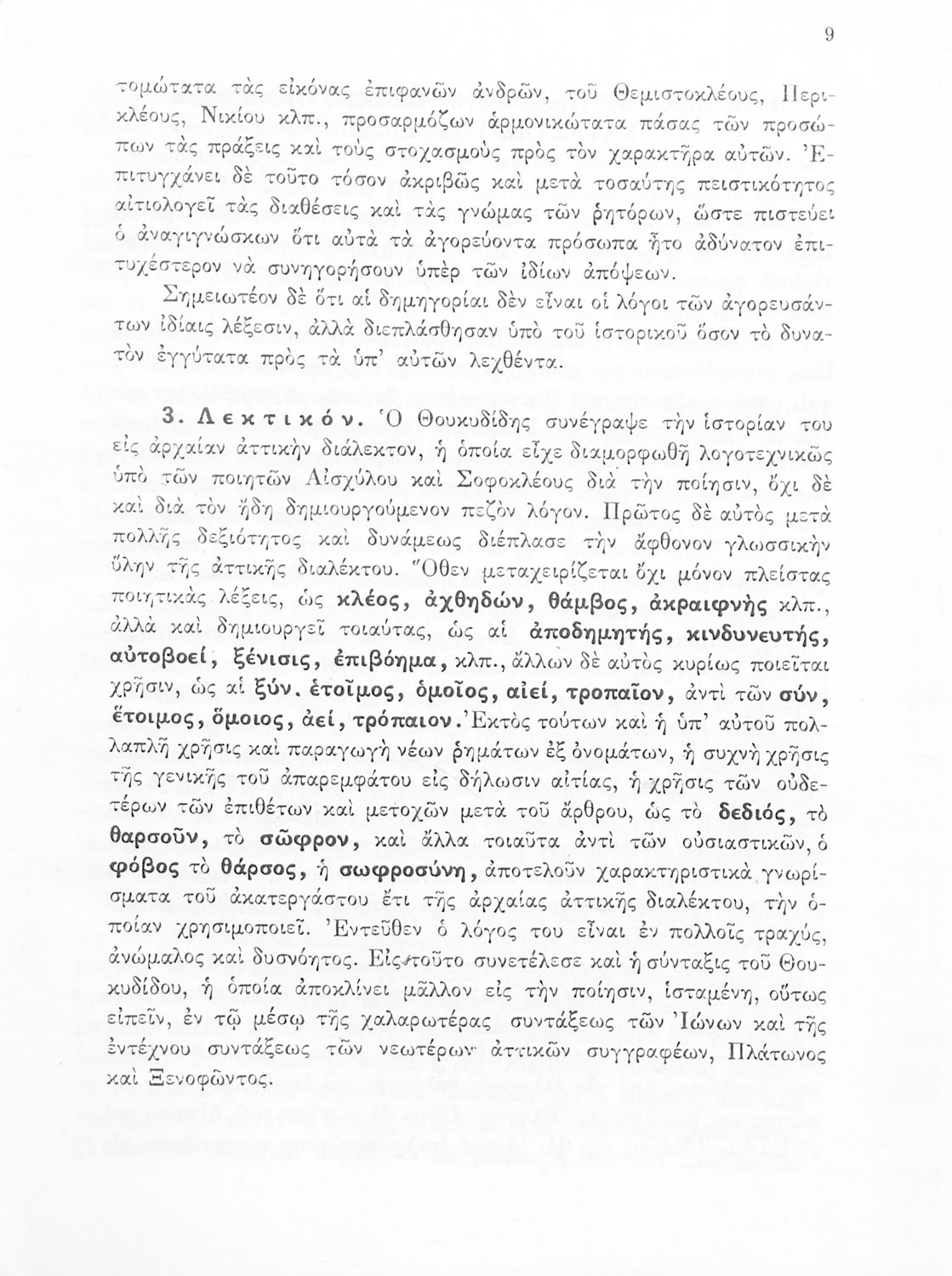 9

τομώτατα τὰς εἰκόνας ἐπιφανῶν ἀνδρῶν, τοῦ Θεμιστοκλέους, Περικλέους, Νικίου κλπ., προσαρμόζων ἁρμονικώτατα πάσας τῶν προσώπων τὰς πράξεις καὶ τοὺς στοχασμοὺς πρὸς τὸν χαρακτῆρα αὐτῶν. Ἐπιτυγχάνει δὲ τοῦτο τόσον ἀκριβῶς καὶ μετὰ τοσαύτης πειστικότητος αἰτιολογεῖ τὰς διαθέσεις καὶ τὰς γνώμας τῶν ῥητόρων, ὥστε πιστεύει ὁ ἀναγιγνώσκων ὅτι αὐτὰ τὰ ἀγορεύοντα πρόσωπα ἦτο ἀδύνατον ἐπιτυχέστερον νὰ συνηγορήσουν ὑπὲρ τῶν ἰδίων ἀπόψεων.

Σημειωτέον δὲ ὅτι αἱ δημηγορίαι δὲν εἶναι οἱ λόγοι τῶν ἀγορευσάντων ἰδίαις λέξεσιν, ἀλλὰ διεπλάσθησαν ὑπὸ τοῦ ἱστορικοῦ ὅσον τὸ δυνατὸν ἐγγύτατα πρὸς τὰ ὑπ' αὐτῶν λεχθέντα.

3. Λεκτικόν. Ὁ Θουκυδίδης συνέγραψε τὴν ἱστορίαν του εἰς ἀρχαίαν ἀττικὴν διάλεκτον, ἡ ὁποία εἶχε διαμορφωθῆ λογοτεχνικῶς ὑπὸ τῶν ποιητῶν Αἰσχύλου καὶ Σοφοκλέους διὰ τὴν ποίησιν, ὄχι δὲ καὶ διὰ τὸν ἤδη δημιουργούμενον πεζὸν λόγον. Πρῶτος δὲ αὐτὸς μετὰ πολλῆς δεξιότητος καὶ δυνάμεως διέπλασε τὴν ἄφθονον γλωσσικὴν ὕλην τῆς ἀττικῆς διαλέκτου. Ὅθεν μεταχειρίζεται ὄχι μόνον πλείστας ποιητικὰς λέξεις, ὡς κλέος, ἀχθηδών, θάμβος, ἀκραιφνὴς κλπ., ἀλλὰ καὶ δημιουργεῖ τοιαύτας, ὡς αἱ ἀποδημητής, κινδυνευτής, αὐτοβοεί, ξένισις, ἐπιβόημα, κλπ., ἄλλων δὲ αὐτὸς κυρίως ποιεῖται χρῆσιν, ὡς αἱ ξύν. ἑτοῖμος, ὁμοῖος, αἰεί, τροπαῖον, ἀντὶ τῶν σύν, ἕτοιμος, ὅμοιος, ἀεί, τρόπαιον. Ἐκτὸς τούτων καὶ ἡ ὑπ' αὐτοῦ πολλαπλῆ χρῆσις καὶ παραγωγὴ νέων ῥημάτων ἐξ ὀνομάτων, ἡ συχνὴ χρῆσις τῆς γενικῆς τοῦ ἀπαρεμφάτου εἰς δήλωσιν αἰτίας, ἡ χρῆσις τῶν οὐδετέρων τῶν ἐπιθέτων καὶ μετοχῶν μετὰ τοῦ ἄρθρου, ὡς τὸ δεδιός, τὸ θαρσοῦν, τὸ σῶφρον, καὶ ἄλλα τοιαῦτα ἀντὶ τῶν οὐσιαστικῶν, ὁ φόβος τὸ θάρσος, ἡ σωφροσύνη, ἀποτελοῦν χαρακτηριστικὰ γνωρίσματα τοῦ ἀκατεργάστου ἔτι τῆς ἀρχαίας ἀττικῆς διαλέκτου, τὴν ὁποίαν χρησιμοποιεῖ. Ἐντεῦθεν ὁ λόγος του εἶναι ἐν πολλοῖς τραχύς, ἀνώμαλος καὶ δυσνόητος. Εἰς τοῦτο συνετέλεσε καὶ ἡ σύνταξις τοῦ Θουκυδίδου, ἡ ὁποία ἀποκλίνει μᾶλλον εἰς τὴν ποίησιν, ἱσταμένη, οὕτως εἰπεῖν, ἐν τῷ μέσῳ τῆς χαλαρωτέρας συντάξεως τῶν Ἰώνων καὶ τῆς ἐντέχνου συντάξεως τῶν νεωτέρων ἀττικῶν συγγραφέων, Πλάτωνος καὶ Ξενοφῶντος.